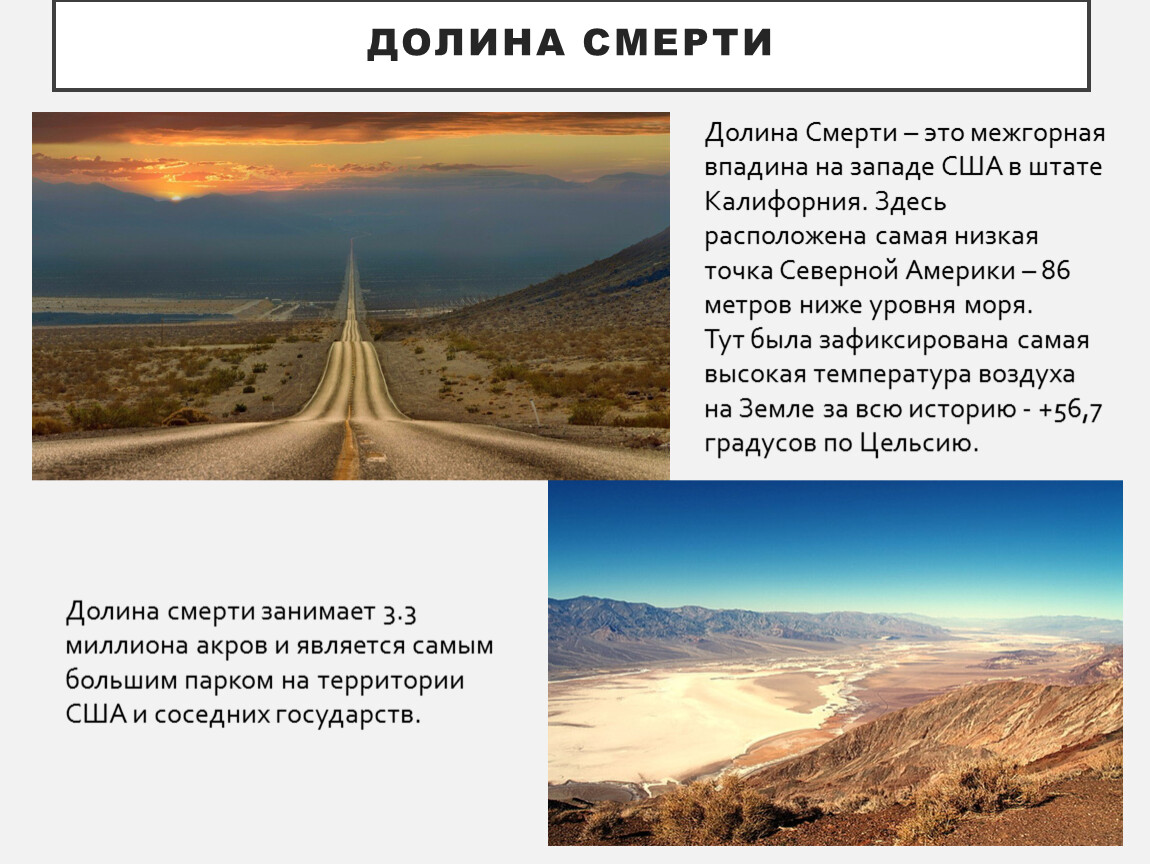 ДОЛИНА СМЕРТИ

Долина Смерти – это межгорная впадина на западе США в штате Калифорния. Здесь расположена самая низкая точка Северной Америки – 86 метров ниже уровня моря.
Тут была зафиксирована самая высокая температура воздуха на Земле за всю историю - +56,7 градусов по Цельсию.

Долина смерти занимает 3.3 миллиона акров и является самым большим парком на территории США и соседних государств.